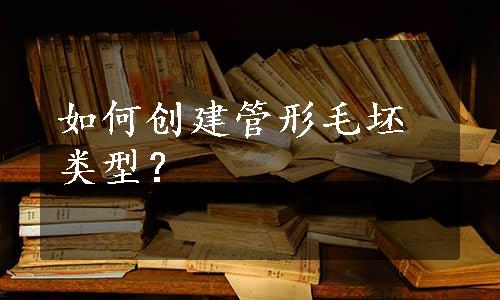 如何创建管形毛坯类型？